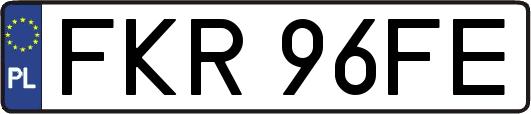 PL
FKR 96FE